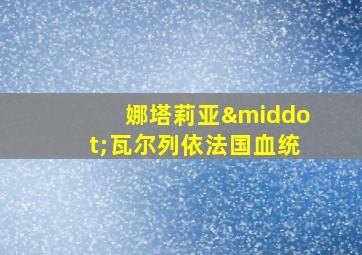 娜塔莉亚&middot;瓦尔列依法国血统